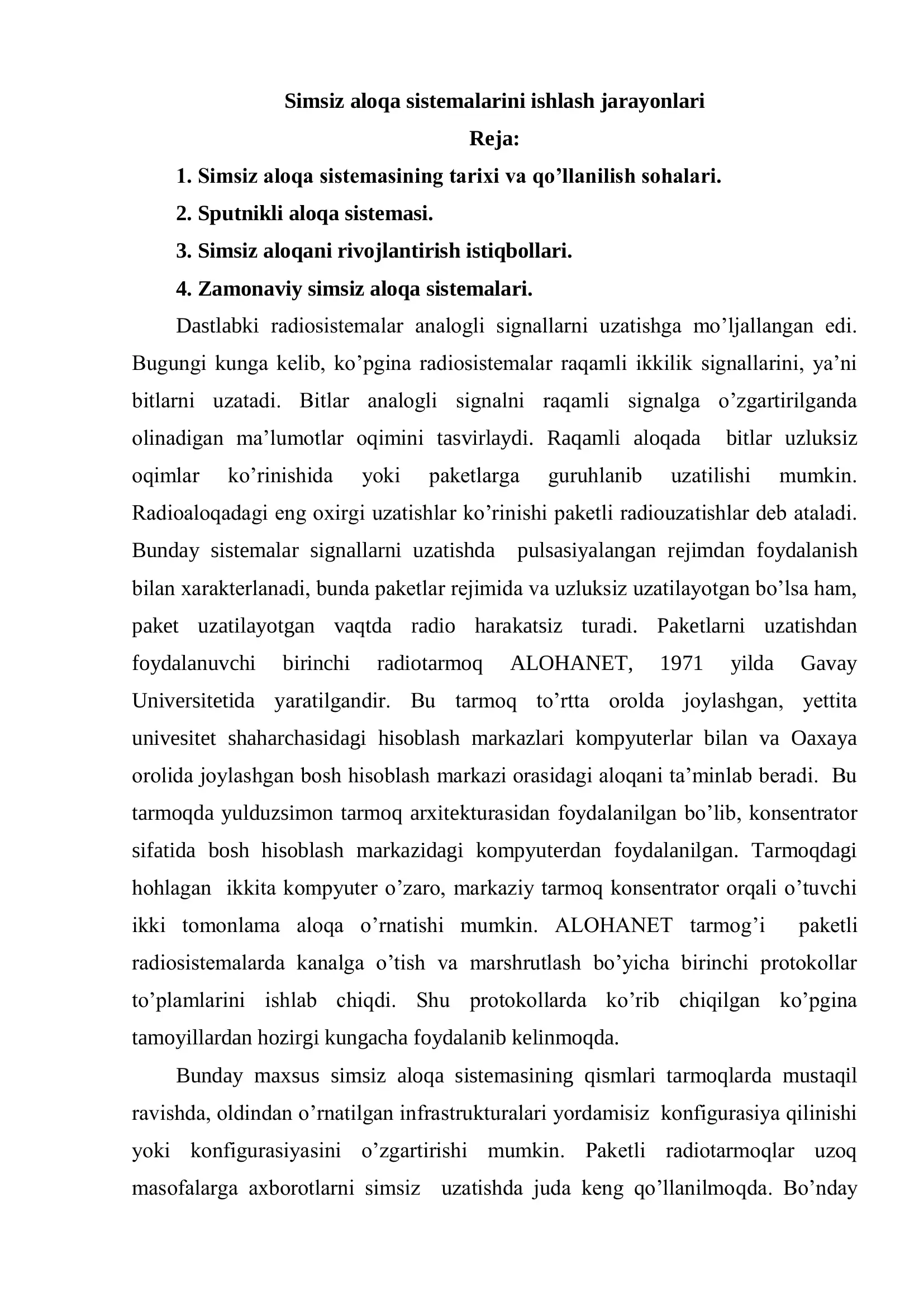 Simsiz aloqa sistemalarini ishlash jarayonlari

Reja:

1. Simsiz aloqa sistemasining tarixi va qo'llanilish sohalari.

2. Sputnikli aloqa sistemasi.

3. Simsiz aloqani rivojlantirish istiqbollari.

4. Zamonaviy simsiz aloqa sistemalari.

Dastlabki radiosistemalar analogli signallarni uzatishga mo'ljallangan edi. Bugungi kunga kelib, ko'pgina radiosistemalar raqamli ikkilik signallarini, ya'ni bitlarni uzatadi. Bitlar analogli signalni raqamli signalga o'zgartirilganda olinadigan ma'lumotlar oqimini tasvirlaydi. Raqamli aloqada bitlar uzluksiz oqimlar ko'rinishida yoki paketlarga guruhlanib uzatilishi mumkin. Radioaloqadagi eng oxirgi uzatishlar ko'rinishi paketli radiouzatishlar deb ataladi. Bunday sistemalar signallarni uzatishda pulsasiyalangan rejimdan foydalanish bilan xarakterlanadi, bunda paketlar rejimida va uzluksiz uzatilayotgan bo'lsa ham, paket uzatilayotgan vaqtda radio harakatsiz turadi. Paketlarni uzatishdan foydalanuvchi birinchi radiotarmoq ALOHANET, 1971 yilda Gavay Universitetida yaratilgandir. Bu tarmoq to'rtta orolda joylashgan, yettita univesitet shaharchasidagi hisoblash markazlari kompyuterlar bilan va Oaxaya orolida joylashgan bosh hisoblash markazi orasidagi aloqani ta'minlab beradi. Bu tarmoqda yulduzsimon tarmoq arxitekturasidan foydalanilgan bo'lib, konsentrator sifatida bosh hisoblash markazidagi kompyuterdan foydalanilgan. Tarmoqdagi hohlagan ikkita kompyuter o'zaro, markaziy tarmoq konsentrator orqali o'tuvchi ikki tomonlama aloqa o'rnatishi mumkin. ALOHANET tarmog'i paketli radiosistemalarda kanalga o'tish va marshrutlash bo'yicha birinchi protokollar to'plamlarini ishlab chiqdi. Shu protokollarda ko'rib chiqilgan ko'pgina tamoyillardan hozirgi kungacha foydalanib kelinmoqda.

Bunday maxsus simsiz aloqa sistemasining qismlari tarmoqlarda mustaqil ravishda, oldindan o'rnatilgan infrastrukturalari yordamisiz konfigurasiya qilinishi yoki konfigurasiyasini o'zgartirishi mumkin. Paketli radiotarmoqlar uzoq masofalarga axborotlarni simsiz uzatishda juda keng qo'llanilmoqda. Bo'nday